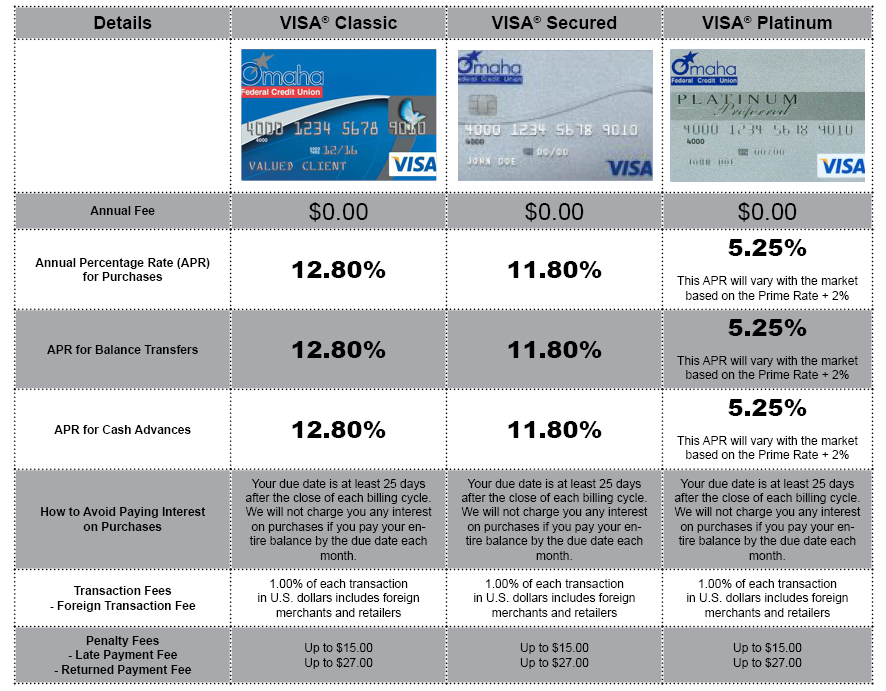 | Details | VISA® Classic | VISA® Secured | VISA® Platinum |
|---|---|---|---|
| | Omaha Federal Credit Union 4000 1234 5678 9010 4000 12/16 VALUED CLIENT VISA | Omaha Federal Credit Union 4000 1234 5678 9010 4000 00/00 JOHN DOE VISA | Omaha Federal Credit Union PLATINUM Preferred 4000 1234 5678 9010 4000 00/00 JOHN DOE VISA |
| Annual Fee | $0.00 | $0.00 | $0.00 |
| Annual Percentage Rate (APR) for Purchases | 12.80% | 11.80% | 5.25% This APR will vary with the market based on the Prime Rate + 2% |
| APR for Balance Transfers | 12.80% | 11.80% | 5.25% This APR will vary with the market based on the Prime Rate + 2% |
| APR for Cash Advances | 12.80% | 11.80% | 5.25% This APR will vary with the market based on the Prime Rate + 2% |
| How to Avoid Paying Interest on Purchases | Your due date is at least 25 days after the close of each billing cycle. We will not charge you any interest on purchases if you pay your entire balance by the due date each month. | Your due date is at least 25 days after the close of each billing cycle. We will not charge you any interest on purchases if you pay your entire balance by the due date each month. | Your due date is at least 25 days after the close of each billing cycle. We will not charge you any interest on purchases if you pay your entire balance by the due date each month. |
| Transaction Fees - Foreign Transaction Fee | 1.00% of each transaction in U.S. dollars includes foreign merchants and retailers | 1.00% of each transaction in U.S. dollars includes foreign merchants and retailers | 1.00% of each transaction in U.S. dollars includes foreign merchants and retailers |
| Penalty Fees - Late Payment Fee - Returned Payment Fee | Up to $15.00 Up to $27.00 | Up to $15.00 Up to $27.00 | Up to $15.00 Up to $27.00 |